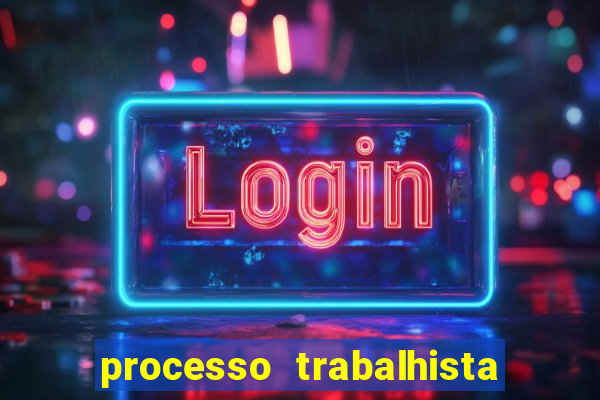 Login

processo trabalhista